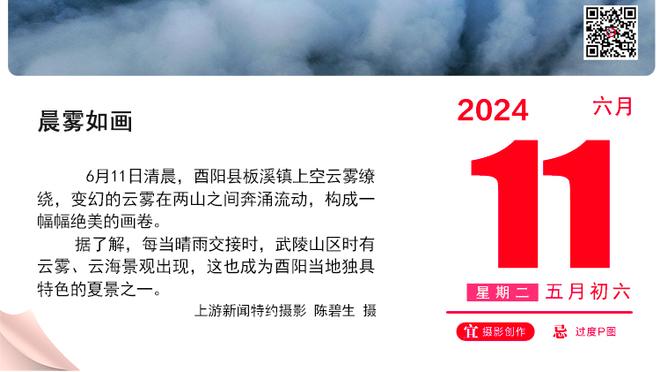 晨雾如画

6月11日清晨，酉阳县板溪镇上空云雾缭绕，变幻的云雾在两山之间奔涌流动，构成一幅幅绝美的画卷。

据了解，每当晴雨交接时，武陵山区时有云雾、云海景观出现，这也成为酉阳当地独具特色的夏景之一。

上游新闻特约摄影 陈碧生 摄

2024 六月

11

星期二 五月初六

宜 摄影创作 忌 过度P图